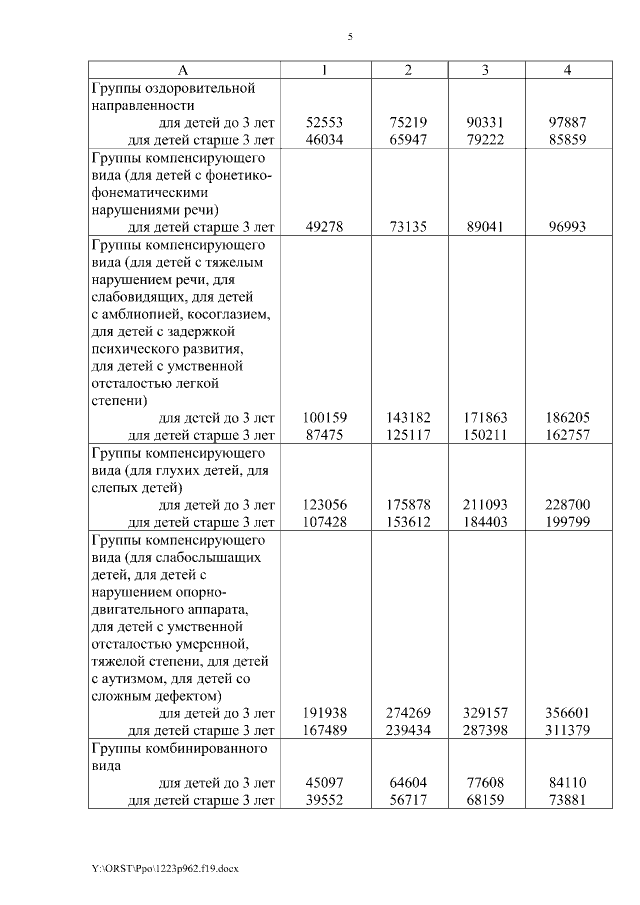 5

| А | 1 | 2 | 3 | 4 |
|---|---|---|---|---|
| Группы оздоровительной направленности | | | | |
| для детей до 3 лет | 52553 | 75219 | 90331 | 97887 |
| для детей старше 3 лет | 46034 | 65947 | 79222 | 85859 |
| Группы компенсирующего вида (для детей с фонетико-фонематическими нарушениями речи) | | | | |
| для детей старше 3 лет | 49278 | 73135 | 89041 | 96993 |
| Группы компенсирующего вида (для детей с тяжелым нарушением речи, для слабовидящих, для детей с амблиопией, косоглазием, для детей с задержкой психического развития, для детей с умственной отсталостью легкой степени) | | | | |
| для детей до 3 лет | 100159 | 143182 | 171863 | 186205 |
| для детей старше 3 лет | 87475 | 125117 | 150211 | 162757 |
| Группы компенсирующего вида (для глухих детей, для слепых детей) | | | | |
| для детей до 3 лет | 123056 | 175878 | 211093 | 228700 |
| для детей старше 3 лет | 107428 | 153612 | 184403 | 199799 |
| Группы компенсирующего вида (для слабослышащих детей, для детей с нарушением опорно-двигательного аппарата, для детей с умственной отсталостью умеренной, тяжелой степени, для детей с аутизмом, для детей со сложным дефектом) | | | | |
| для детей до 3 лет | 191938 | 274269 | 329157 | 356601 |
| для детей старше 3 лет | 167489 | 239434 | 287398 | 311379 |
| Группы комбинированного вида | | | | |
| для детей до 3 лет | 45097 | 64604 | 77608 | 84110 |
| для детей старше 3 лет | 39552 | 56717 | 68159 | 73881 |

Y:\ORST\Ppo\1223p962.f19.docx